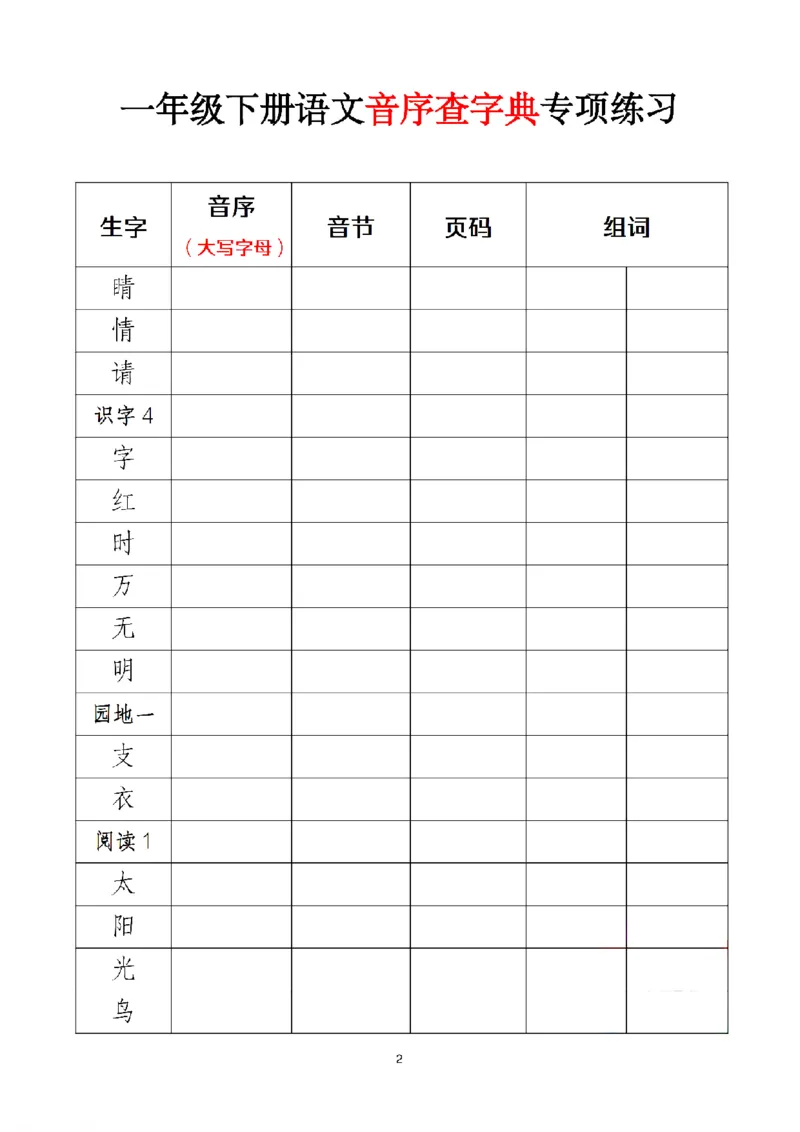 一年级下册语文音序查字典专项练习

| 生字 | 音序（大写字母） | 音节 | 页码 | 组词 | |
|---|---|---|---|---|---|
| 晴 | | | | | |
| 情 | | | | | |
| 请 | | | | | |
| 识字 4 | | | | | |
| 字 | | | | | |
| 红 | | | | | |
| 时 | | | | | |
| 万 | | | | | |
| 无 | | | | | |
| 明 | | | | | |
| 园地一 | | | | | |
| 支 | | | | | |
| 衣 | | | | | |
| 阅读 1 | | | | | |
| 太 | | | | | |
| 阳 | | | | | |
| 光 鸟 | | | | | |

2